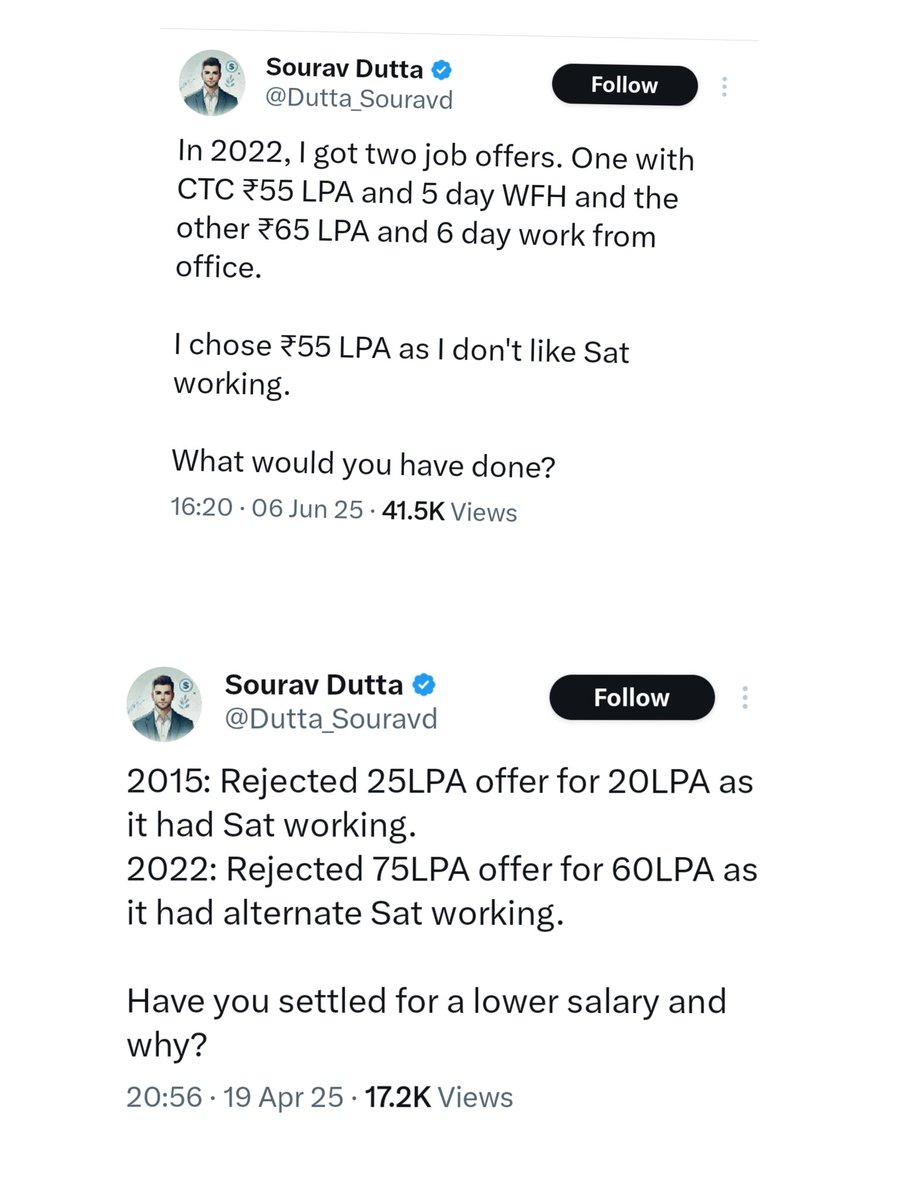 Sourav Dutta
@Dutta_Souravd
Follow

In 2022, I got two job offers. One with CTC ₹55 LPA and 5 day WFH and the other ₹65 LPA and 6 day work from office.

I chose ₹55 LPA as I don't like Sat working.

What would you have done?

16:20 · 06 Jun 25 · 41.5K Views

Sourav Dutta
@Dutta_Souravd
Follow

2015: Rejected 25LPA offer for 20LPA as it had Sat working.
2022: Rejected 75LPA offer for 60LPA as it had alternate Sat working.

Have you settled for a lower salary and why?

20:56 · 19 Apr 25 · 17.2K Views